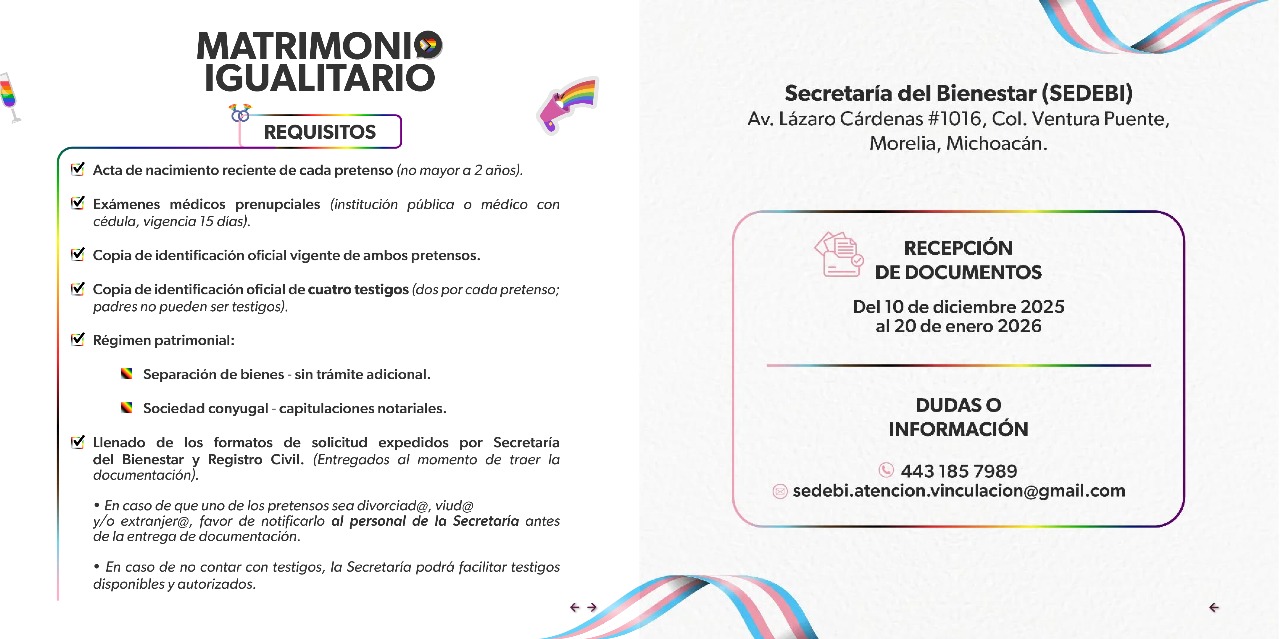 MATRIMONIO IGUALITARIO

REQUISITOS

Acta de nacimiento reciente de cada pretenso (no mayor a 2 años).

Exámenes médicos prenupciales (institución pública o médico con cédula, vigencia 15 días).

Copia de identificación oficial vigente de ambos pretensos.

Copia de identificación oficial de cuatro testigos (dos por cada pretenso; padres no pueden ser testigos).

Régimen patrimonial:

Separación de bienes - sin trámite adicional.

Sociedad conyugal - capitulaciones notariales.

Llenado de los formatos de solicitud expedidos por Secretaría del Bienestar y Registro Civil. (Entregados al momento de traer la documentación).

• En caso de que uno de los pretensos sea divorciad@, viud@ y/o extranjer@, favor de notificarlo al personal de la Secretaría antes de la entrega de documentación.

• En caso de no contar con testigos, la Secretaría podrá facilitar testigos disponibles y autorizados.

Secretaría del Bienestar (SEDEBI)
Av. Lázaro Cárdenas #1016, Col. Ventura Puente, Morelia, Michoacán.

RECEPCIÓN DE DOCUMENTOS
Del 10 de diciembre 2025 al 20 de enero 2026

DUDAS O INFORMACIÓN
443 185 7989
sedebi.atencion.vinculacion@gmail.com